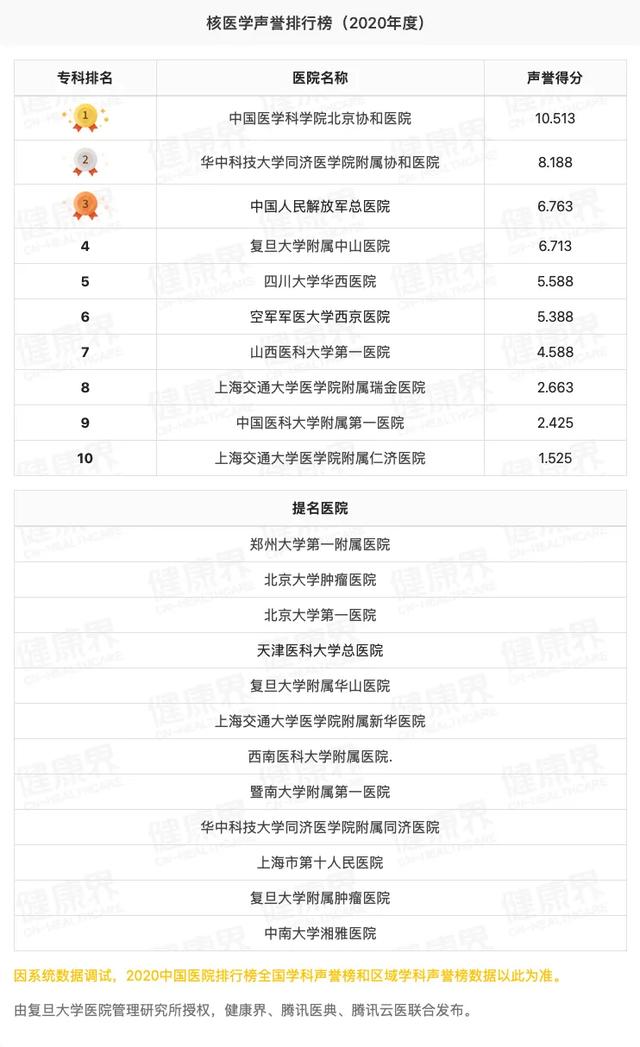 核医学声誉排行榜（2020年度）

| 专科排名 | 医院名称 | 声誉得分 |
|---|---|---|
| 1 | 中国医学科学院北京协和医院 | 10.513 |
| 2 | 华中科技大学同济医学院附属协和医院 | 8.188 |
| 3 | 中国人民解放军总医院 | 6.763 |
| 4 | 复旦大学附属中山医院 | 6.713 |
| 5 | 四川大学华西医院 | 5.588 |
| 6 | 空军军医大学西京医院 | 5.388 |
| 7 | 山西医科大学第一医院 | 4.588 |
| 8 | 上海交通大学医学院附属瑞金医院 | 2.663 |
| 9 | 中国医科大学附属第一医院 | 2.425 |
| 10 | 上海交通大学医学院附属仁济医院 | 1.525 |

| 提名医院 |
|---|
| 郑州大学第一附属医院 |
| 北京大学肿瘤医院 |
| 北京大学第一医院 |
| 天津医科大学总医院 |
| 复旦大学附属华山医院 |
| 上海交通大学医学院附属新华医院 |
| 西南医科大学附属医院. |
| 暨南大学附属第一医院 |
| 华中科技大学同济医学院附属同济医院 |
| 上海市第十人民医院 |
| 复旦大学附属肿瘤医院 |
| 中南大学湘雅医院 |

因系统数据调试，2020中国医院排行榜全国学科声誉榜和区域学科声誉榜数据以此为准。

由复旦大学医院管理研究所授权，健康界、腾讯医典、腾讯云医联合发布。

健康界 CN-HEALTHCARE